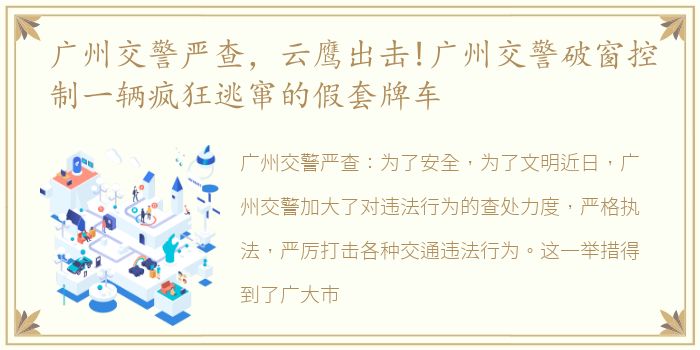 广州交警严查，云鹰出击!广州交警破窗控制一辆疯狂逃窜的假套牌车

广州交警严查：为了安全，为了文明近日，广州交警加大了对违法行为的查处力度，严格执法，严厉打击各种交通违法行为。这一举措得到了广大市